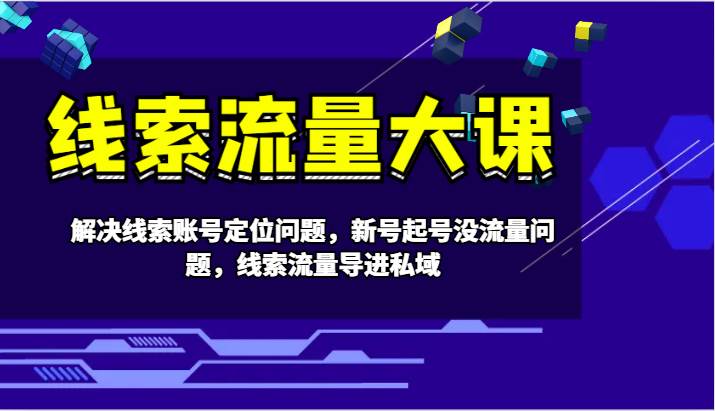 线索流量大课

解决线索账号定位问题，新号起号没流量问题，线索流量导进私域